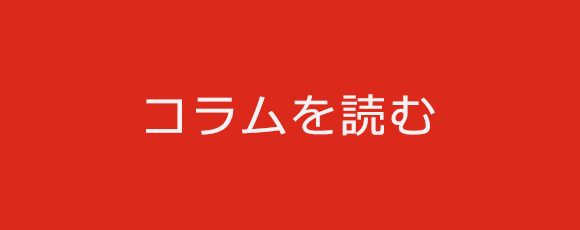 コラムを読む